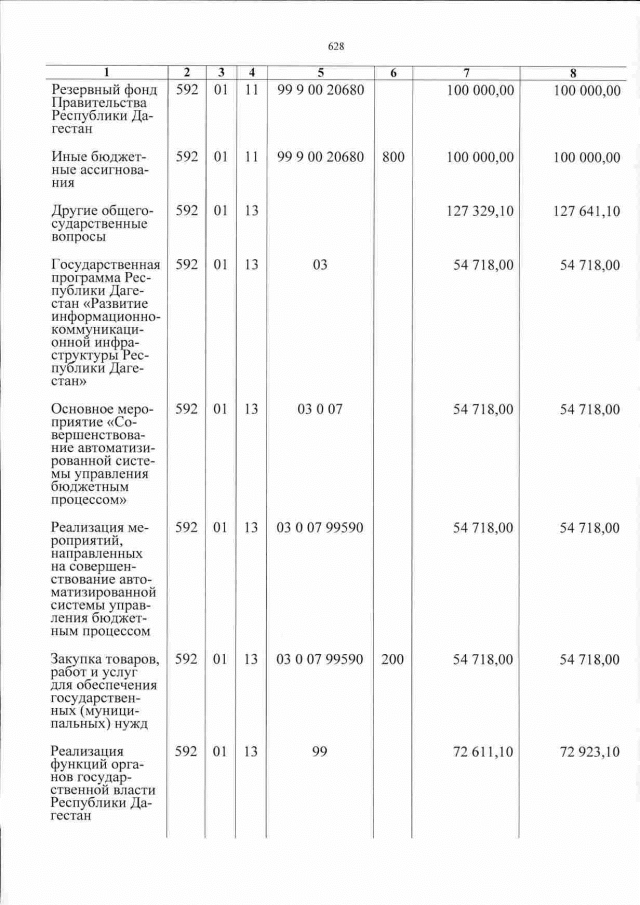 628

| 1 | 2 | 3 | 4 | 5 | 6 | 7 | 8 |
|---|---|---|---|---|---|---|---|
| Резервный фонд Правительства Республики Дагестан | 592 | 01 | 11 | 99 9 00 20680 | | 100 000,00 | 100 000,00 |
| Иные бюджетные ассигнования | 592 | 01 | 11 | 99 9 00 20680 | 800 | 100 000,00 | 100 000,00 |
| Другие общегосударственные вопросы | 592 | 01 | 13 | | | 127 329,10 | 127 641,10 |
| Государственная программа Республики Дагестан «Развитие информационно-коммуникационной инфраструктуры Республики Дагестан» | 592 | 01 | 13 | 03 | | 54 718,00 | 54 718,00 |
| Основное мероприятие «Совершенствование автоматизированной системы управления бюджетным процессом» | 592 | 01 | 13 | 03 0 07 | | 54 718,00 | 54 718,00 |
| Реализация мероприятий, направленных на совершенствование автоматизированной системы управления бюджетным процессом | 592 | 01 | 13 | 03 0 07 99590 | | 54 718,00 | 54 718,00 |
| Закупка товаров, работ и услуг для обеспечения государственных (муниципальных) нужд | 592 | 01 | 13 | 03 0 07 99590 | 200 | 54 718,00 | 54 718,00 |
| Реализация функций органов государственной власти Республики Дагестан | 592 | 01 | 13 | 99 | | 72 611,10 | 72 923,10 |